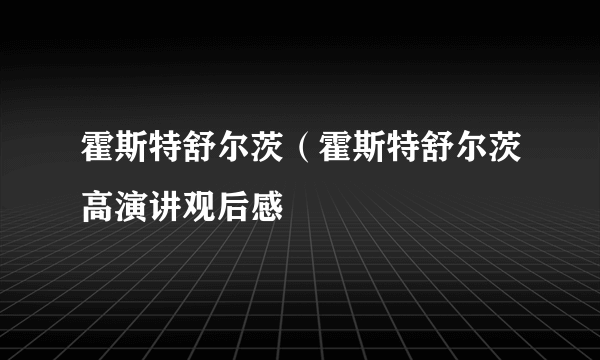 霍斯特舒尔茨（霍斯特舒尔茨高演讲观后感